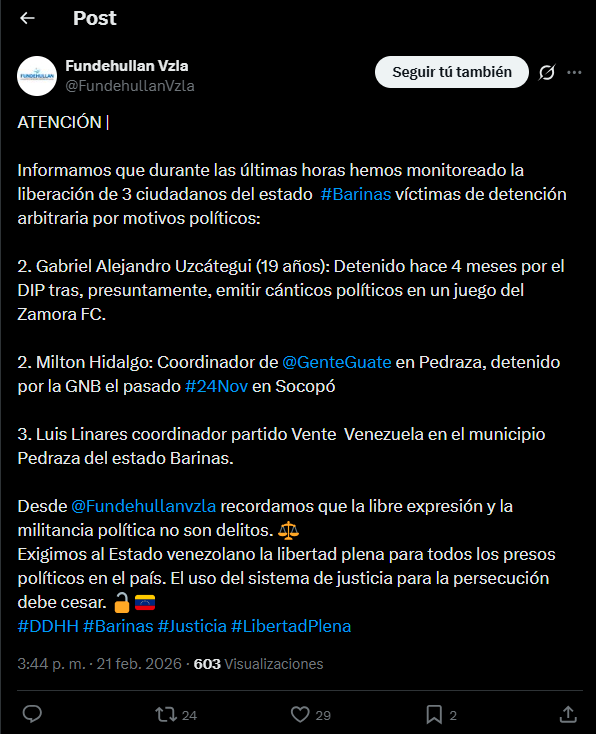 Post

FUNDEHULLAN

Fundehullan Vzla
@FundehullanVzla

Seguir tú también

ATENCIÓN |

Informamos que durante las últimas horas hemos monitoreado la liberación de 3 ciudadanos del estado #Barinas víctimas de detención arbitraria por motivos políticos:

2. Gabriel Alejandro Uzcátegui (19 años): Detenido hace 4 meses por el DIP tras, presuntamente, emitir cánticos políticos en un juego del Zamora FC.

2. Milton Hidalgo: Coordinador de @GenteGuate en Pedraza, detenido por la GNB el pasado #24Nov en Socopó

3. Luis Linares coordinador partido Vente Venezuela en el municipio Pedraza del estado Barinas.

Desde @Fundehullanvzla recordamos que la libre expresión y la militancia política no son delitos. ⚖️
Exigimos al Estado venezolano la libertad plena para todos los presos políticos en el país. El uso del sistema de justicia para la persecución debe cesar. 🔓🇻🇪
#DDHH #Barinas #Justicia #LibertadPlena

3:44 p. m. · 21 feb. 2026 · 603 Visualizaciones

24 29 2